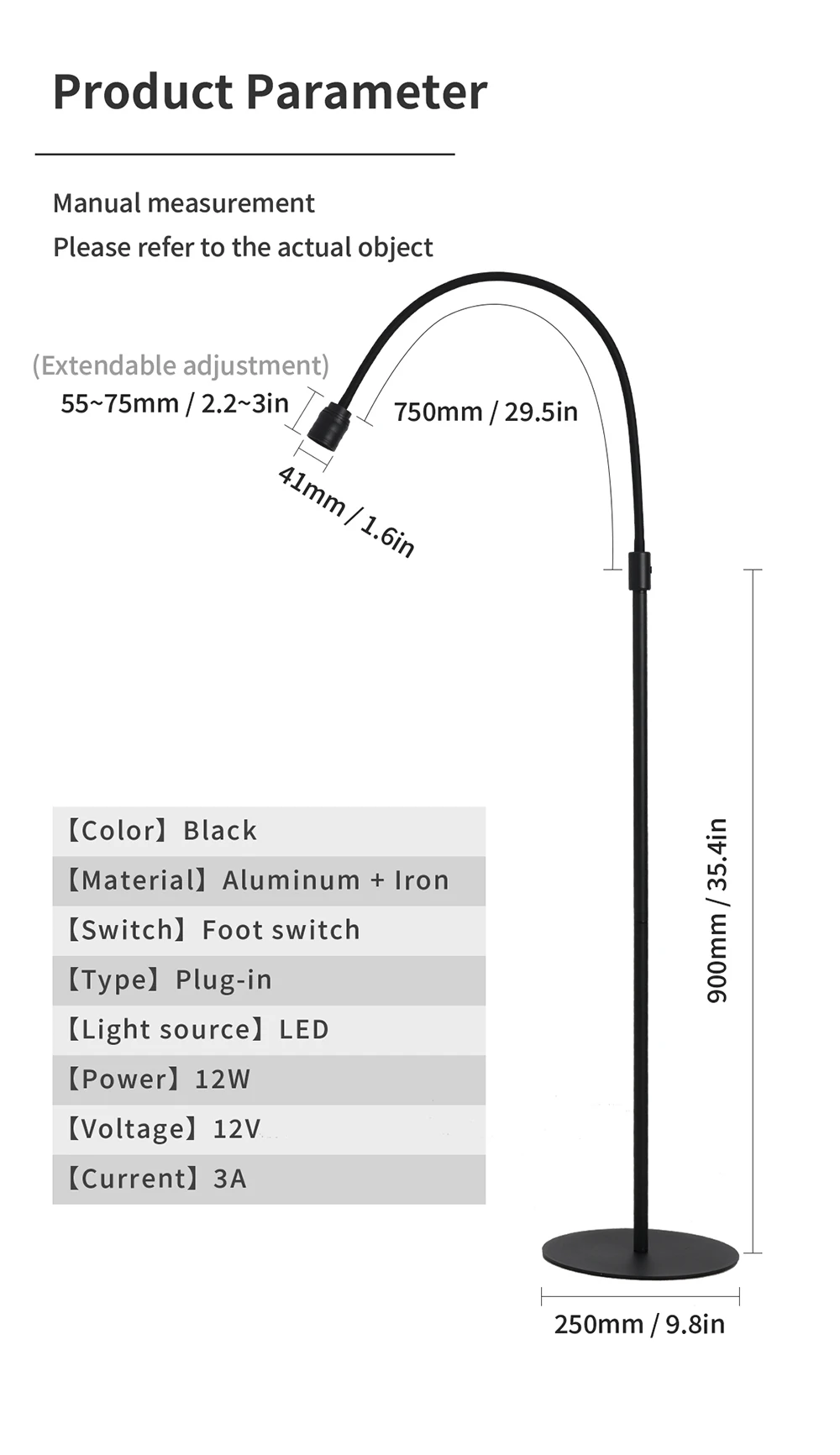 Product Parameter

Manual measurement
Please refer to the actual object

(Extendable adjustment)
55~75mm / 2.2~3in

750mm / 29.5in

41mm / 1.6in

【Color】Black
【Material】Aluminum + Iron
【Switch】Foot switch
【Type】Plug-in
【Light source】LED
【Power】12W
【Voltage】12V
【Current】3A

900mm / 35.4in

250mm / 9.8in